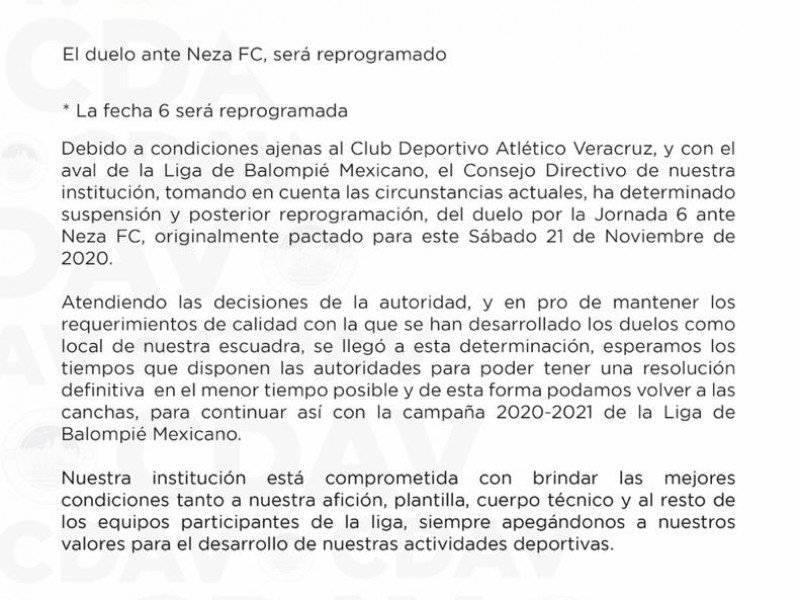 El duelo ante Neza FC, será reprogramado

* La fecha 6 será reprogramada

Debido a condiciones ajenas al Club Deportivo Atlético Veracruz, y con el aval de la Liga de Balompié Mexicano, el Consejo Directivo de nuestra institución, tomando en cuenta las circunstancias actuales, ha determinado suspensión y posterior reprogramación, del duelo por la Jornada 6 ante Neza FC, originalmente pactado para este Sábado 21 de Noviembre de 2020.

Atendiendo las decisiones de la autoridad, y en pro de mantener los requerimientos de calidad con la que se han desarrollado los duelos como local de nuestra escuadra, se llegó a esta determinación, esperamos los tiempos que disponen las autoridades para poder tener una resolución definitiva en el menor tiempo posible y de esta forma podamos volver a las canchas, para continuar así con la campaña 2020-2021 de la Liga de Balompié Mexicano.

Nuestra institución está comprometida con brindar las mejores condiciones tanto a nuestra afición, plantilla, cuerpo técnico y al resto de los equipos participantes de la liga, siempre apegándonos a nuestros valores para el desarrollo de nuestras actividades deportivas.